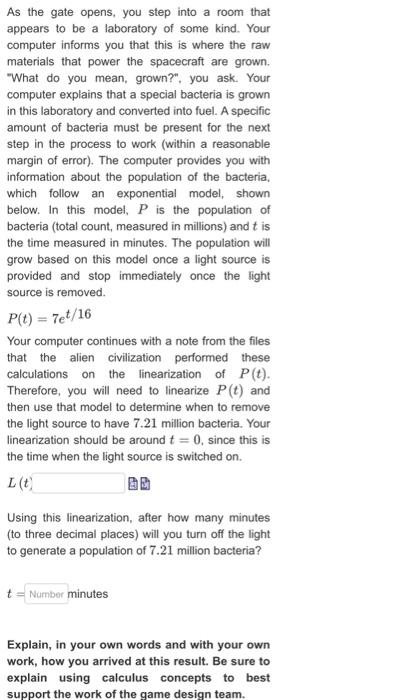 As the gate opens, you step into a room that appears to be a laboratory of some kind. Your computer informs you that this is where the raw materials that power the spacecraft are grown. "What do you mean, grown?", you ask. Your computer explains that a special bacteria is grown in this laboratory and converted into fuel. A specific amount of bacteria must be present for the next step in the process to work (within a reasonable margin of error). The computer provides you with information about the population of the bacteria, which follow an exponential model, shown below. In this model, $P$ is the population of bacteria (total count, measured in millions) and $t$ is the time measured in minutes. The population will grow based on this model once a light source is provided and stop immediately once the light source is removed.

$P(t) = 7e^{t/16}$

Your computer continues with a note from the files that the alien civilization performed these calculations on the linearization of $P(t)$. Therefore, you will need to linearize $P(t)$ and then use that model to determine when to remove the light source to have $7.21$ million bacteria. Your linearization should be around $t = 0$, since this is the time when the light source is switched on.

$L(t)$

Using this linearization, after how many minutes (to three decimal places) will you turn off the light to generate a population of $7.21$ million bacteria?

$t =$ Number minutes

Explain, in your own words and with your own work, how you arrived at this result. Be sure to explain using calculus concepts to best support the work of the game design team.